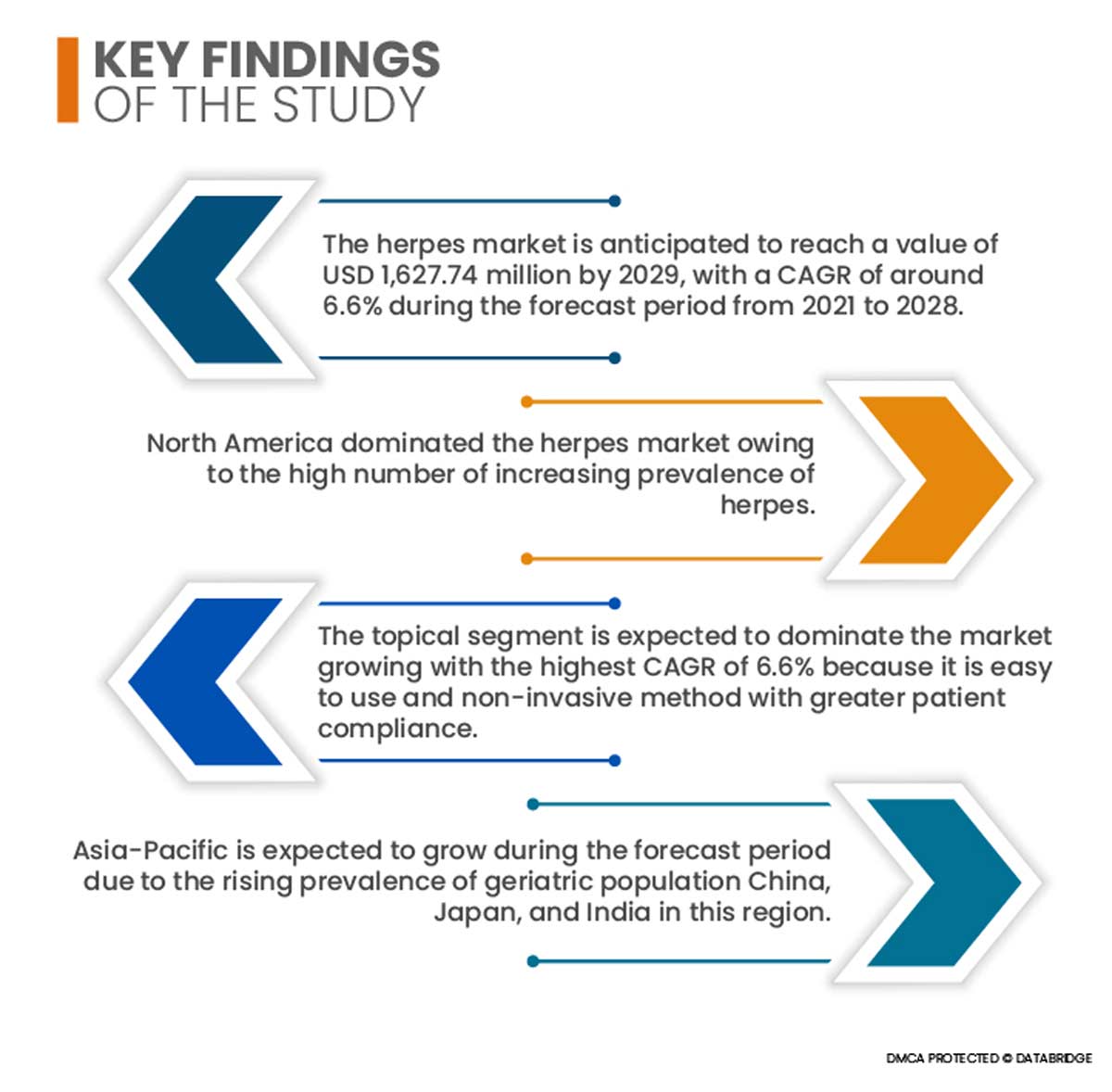 KEY FINDINGS
OF THE STUDY

The herpes market is anticipated to reach a value of USD 1,627.74 million by 2029, with a CAGR of around 6.6% during the forecast period from 2021 to 2028.

North America dominated the herpes market owing to the high number of increasing prevalence of herpes.

The topical segment is expected to dominate the market growing with the highest CAGR of 6.6% because it is easy to use and non-invasive method with greater patient compliance.

Asia-Pacific is expected to grow during the forecast period due to the rising prevalence of geriatric population China, Japan, and India in this region.

DMCA PROTECTED © DATABRIDGE